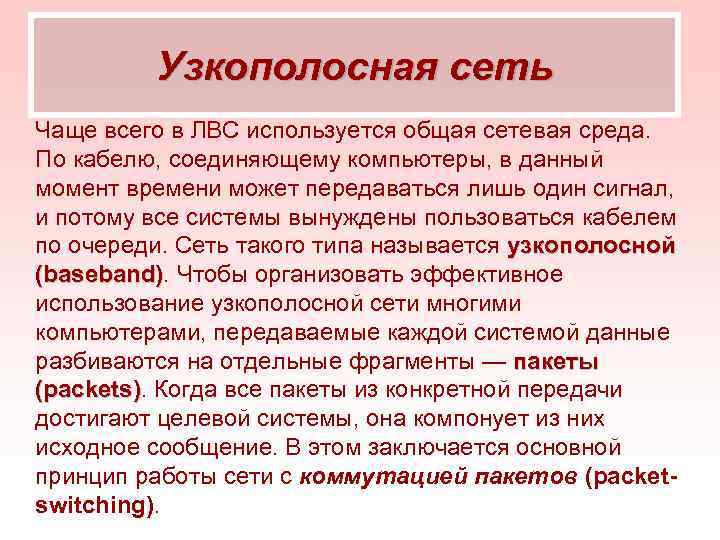 Узкополосная сеть

Чаще всего в ЛВС используется общая сетевая среда. По кабелю, соединяющему компьютеры, в данный момент времени может передаваться лишь один сигнал, и потому все системы вынуждены пользоваться кабелем по очереди. Сеть такого типа называется узкополосной (baseband). Чтобы организовать эффективное использование узкополосной сети многими компьютерами, передаваемые каждой системой данные разбиваются на отдельные фрагменты — пакеты (packets). Когда все пакеты из конкретной передачи достигают целевой системы, она компонует из них исходное сообщение. В этом заключается основной принцип работы сети с коммутацией пакетов (packet-switching).